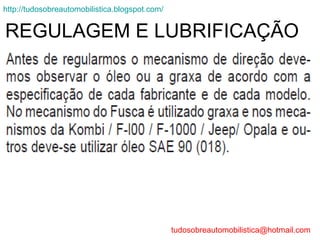 http://tudosobreautomobilistica.blogspot.com/

REGULAGEM E LUBRIFICAÇÃO

Antes de regularmos o mecanismo de direção devemos observar o óleo ou a graxa de acordo com a especificação de cada fabricante e de cada modelo. No mecanismo do Fusca é utilizado graxa e nos mecanismos da Kombi / F-l00 / F-1000 / Jeep/ Opala e outros deve-se utilizar óleo SAE 90 (018).

tudosobreautomobilistica@hotmail.com